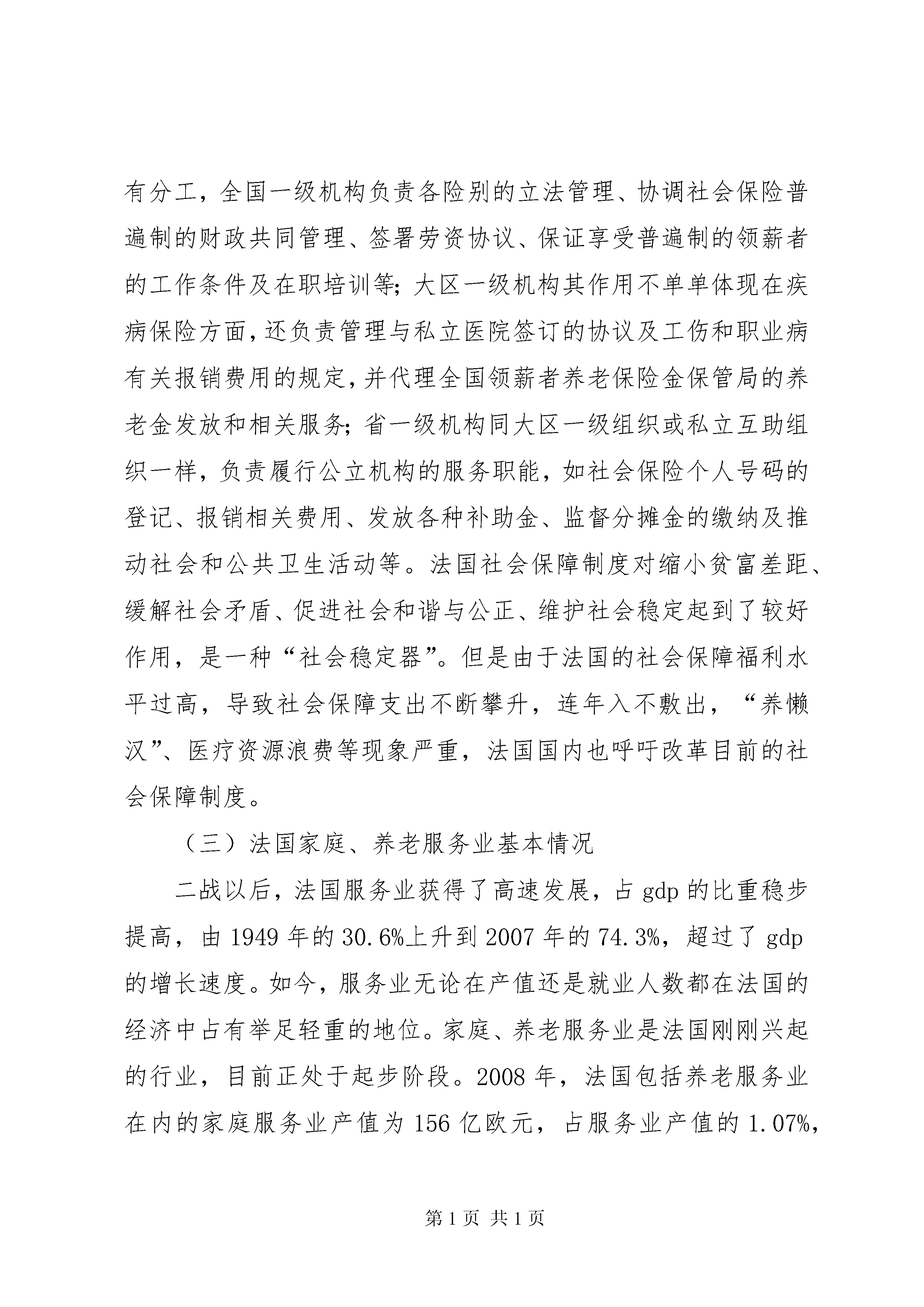 有分工，全国一级机构负责各险别的立法管理、协调社会保险普遍制的财政共同管理、签署劳资协议、保证享受普遍制的领薪者的工作条件及在职培训等；大区一级机构其作用不单单体现在疾病保险方面，还负责管理与私立医院签订的协议及工伤和职业病有关报销费用的规定，并代理全国领薪者养老保险金保管局的养老金发放和相关服务；省一级机构同大区一级组织或私立互助组织一样，负责履行公立机构的服务职能，如社会保险个人号码的登记、报销相关费用、发放各种补助金、监督分摊金的缴纳及推动社会和公共卫生活动等。法国社会保障制度对缩小贫富差距、缓解社会矛盾、促进社会和谐与公正、维护社会稳定起到了较好作用，是一种“社会稳定器”。但是由于法国的社会保障福利水平过高，导致社会保障支出不断攀升，连年入不敷出，“养懒汉”、医疗资源浪费等现象严重，法国国内也呼吁改革目前的社会保障制度。

（三）法国家庭、养老服务业基本情况

二战以后，法国服务业获得了高速发展，占 gdp 的比重稳步提高，由 1949 年的 30.6%上升到 2007 年的 74.3%，超过了 gdp 的增长速度。如今，服务业无论在产值还是就业人数都在法国的经济中占有举足轻重的地位。家庭、养老服务业是法国刚刚兴起的行业，目前正处于起步阶段。2008 年，法国包括养老服务业在内的家庭服务业产值为 156 亿欧元，占服务业产值的 1.07%，

第 1 页 共 1 页